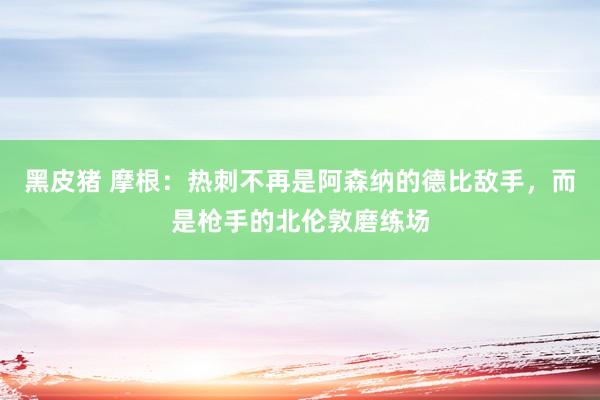 黑皮猪 摩根：热刺不再是阿森纳的德比敌手，而是枪手的北伦敦磨练场